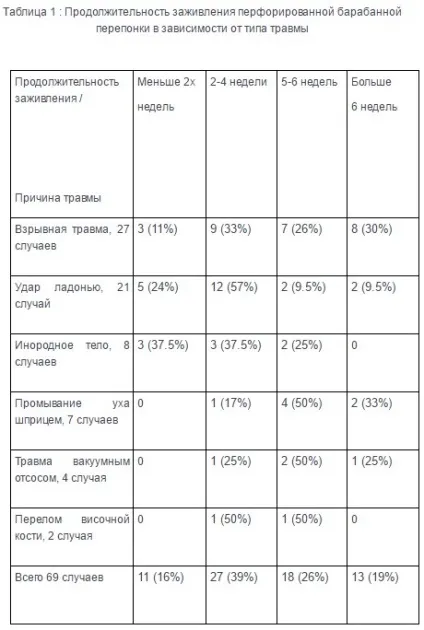 Таблица 1 : Продолжительность заживления перфорированной барабанной перепонки в зависимости от типа травмы

| Продолжительность заживления / Причина травмы | Меньше 2х недель | 2-4 недели | 5-6 недель | Больше 6 недель |
|---|---|---|---|---|
| Взрывная травма, 27 случаев | 3 (11%) | 9 (33%) | 7 (26%) | 8 (30%) |
| Удар ладонью, 21 случай | 5 (24%) | 12 (57%) | 2 (9.5%) | 2 (9.5%) |
| Инородное тело, 8 случаев | 3 (37.5%) | 3 (37.5%) | 2 (25%) | 0 |
| Промывание уха шприцем, 7 случаев | 0 | 1 (17%) | 4 (50%) | 2 (33%) |
| Травма вакуумным отсосом, 4 случая | 0 | 1 (25%) | 2 (50%) | 1 (25%) |
| Перелом височной кости, 2 случая | 0 | 1 (50%) | 1 (50%) | 0 |
| Всего 69 случаев | 11 (16%) | 27 (39%) | 18 (26%) | 13 (19%) |